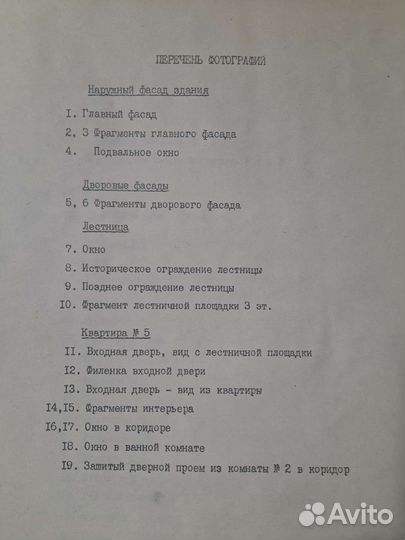 ПЕРЕЧЕНЬ ФОТОГРАФИЙ

Наружный фасад здания

I. Главный фасад

2, 3 Фрагменты главного фасада

4. Подвальное окно

Дворовые фасады

5, 6 Фрагменты дворового фасада

Лестница

7. Окно

8. Историческое ограждение лестницы

9. Позднее ограждение лестницы

I0. Фрагмент лестничной площадки 3 эт.

Квартира № 5

II. Входная дверь, вид с лестничной площадки

I2. Филенка входной двери

I3. Входная дверь - вид из квартиры

I4,I5. Фрагменты интерьера

I6,I7. Окно в коридоре

I8. Окно в ванной комнате

I9. Зашитый дверной проем из комнаты № 2 в коридор

Avito